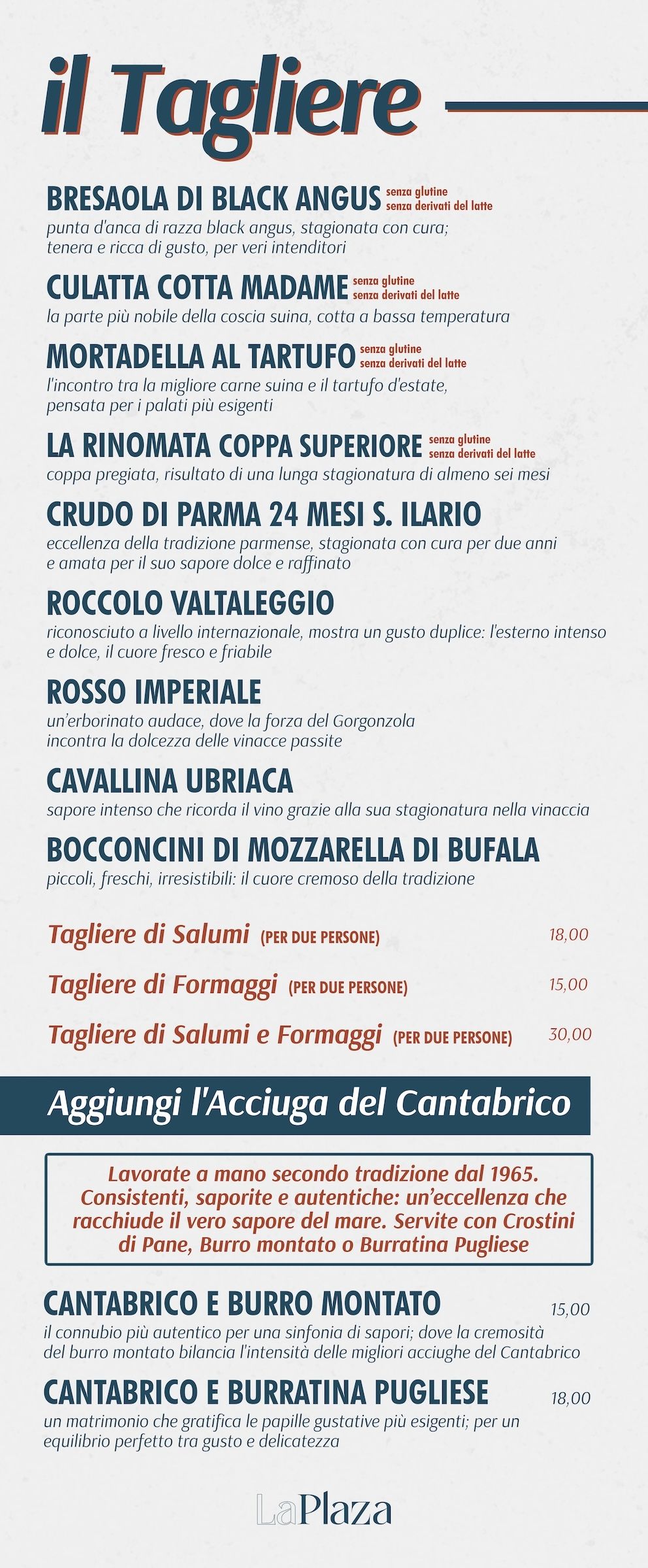 il Tagliere

BRESAOLA DI BLACK ANGUS senza glutine senza derivati del latte
punta d'anca di razza black angus, stagionata con cura; tenera e ricca di gusto, per veri intenditori

CULATTA COTTA MADAME senza glutine senza derivati del latte
la parte più nobile della coscia suina, cotta a bassa temperatura

MORTADELLA AL TARTUFO senza glutine senza derivati del latte
l'incontro tra la migliore carne suina e il tartufo d'estate, pensata per i palati più esigenti

LA RINOMATA COPPA SUPERIORE senza glutine senza derivati del latte
coppa pregiata, risultato di una lunga stagionatura di almeno sei mesi

CRUDO DI PARMA 24 MESI S. ILARIO
eccellenza della tradizione parmense, stagionata con cura per due anni e amata per il suo sapore dolce e raffinato

ROCCOLO VALTALEGGIO
riconosciuto a livello internazionale, mostra un gusto duplice: l'esterno intenso e dolce, il cuore fresco e friabile

ROSSO IMPERIALE
un'erborinato audace, dove la forza del Gorgonzola incontra la dolcezza delle vinacce passite

CAVALLINA UBRIACA
sapore intenso che ricorda il vino grazie alla sua stagionatura nella vinaccia

BOCCONCINI DI MOZZARELLA DI BUFALA
piccoli, freschi, irresistibili: il cuore cremoso della tradizione

Tagliere di Salumi (PER DUE PERSONE) 18,00

Tagliere di Formaggi (PER DUE PERSONE) 15,00

Tagliere di Salumi e Formaggi (PER DUE PERSONE) 30,00

Aggiungi l'Acciuga del Cantabrico

Lavorate a mano secondo tradizione dal 1965. Consistenti, saporite e autentiche: un'eccellenza che racchiude il vero sapore del mare. Servite con Crostini di Pane, Burro montato o Burratina Pugliese

CANTABRICO E BURRO MONTATO 15,00
il connubio più autentico per una sinfonia di sapori; dove la cremosità del burro montato bilancia l'intensità delle migliori acciughe del Cantabrico

CANTABRICO E BURRATINA PUGLIESE 18,00
un matrimonio che gratifica le papille gustative più esigenti; per un equilibrio perfetto tra gusto e delicatezza

LaPlaza